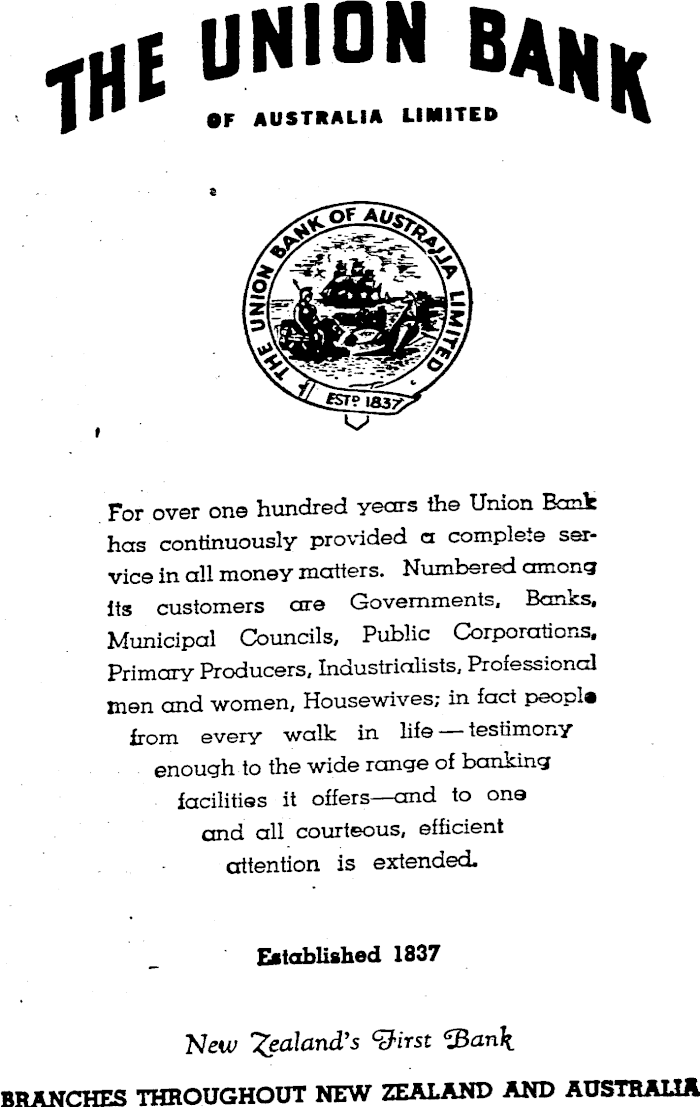 THE UNION BANK
OF AUSTRALIA LIMITED

THE UNION BANK OF AUSTRALIA LIMITED
ESTᴰ 1837

For over one hundred years the Union Bank has continuously provided a complete service in all money matters. Numbered among its customers are Governments, Banks, Municipal Councils, Public Corporations, Primary Producers, Industrialists, Professional men and women, Housewives; in fact people from every walk in life — testimony enough to the wide range of banking facilities it offers—and to one and all courteous, efficient attention is extended.

Established 1837

New Zealand's First Bank

BRANCHES THROUGHOUT NEW ZEALAND AND AUSTRALIA